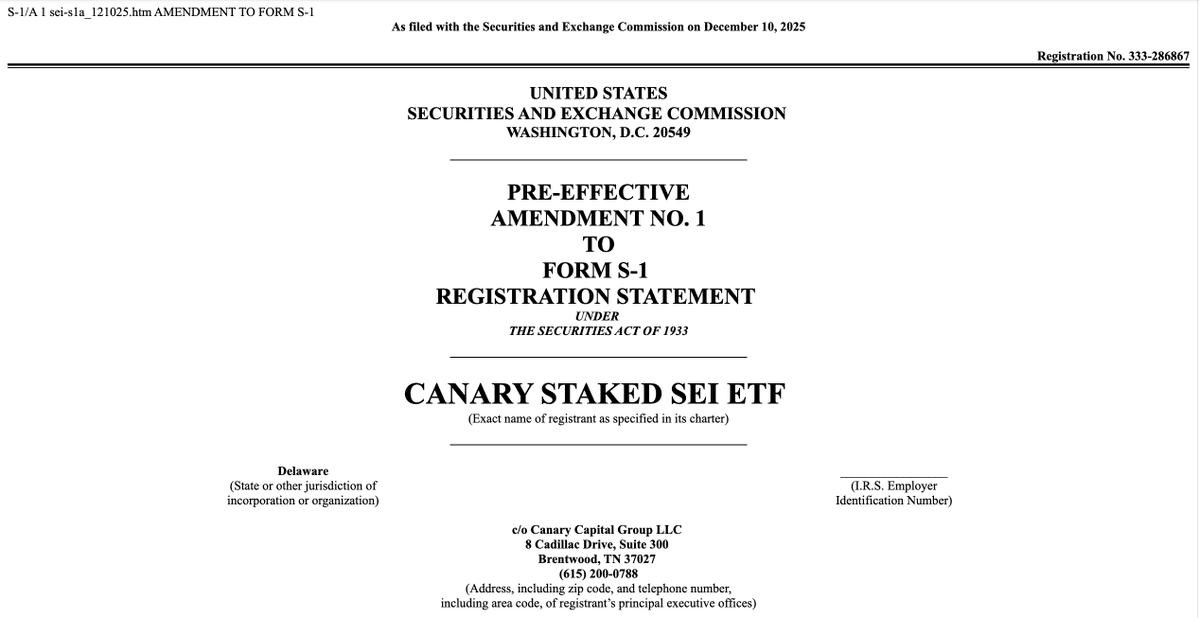 S-1/A 1 sei-s1a_121025.htm AMENDMENT TO FORM S-1

As filed with the Securities and Exchange Commission on December 10, 2025

Registration No. 333-286867

UNITED STATES
SECURITIES AND EXCHANGE COMMISSION
WASHINGTON, D.C. 20549

PRE-EFFECTIVE
AMENDMENT NO. 1
TO
FORM S-1
REGISTRATION STATEMENT
UNDER
THE SECURITIES ACT OF 1933

CANARY STAKED SEI ETF
(Exact name of registrant as specified in its charter)

Delaware
(State or other jurisdiction of incorporation or organization)

(I.R.S. Employer Identification Number)

c/o Canary Capital Group LLC
8 Cadillac Drive, Suite 300
Brentwood, TN 37027
(615) 200-0788
(Address, including zip code, and telephone number, including area code, of registrant's principal executive offices)